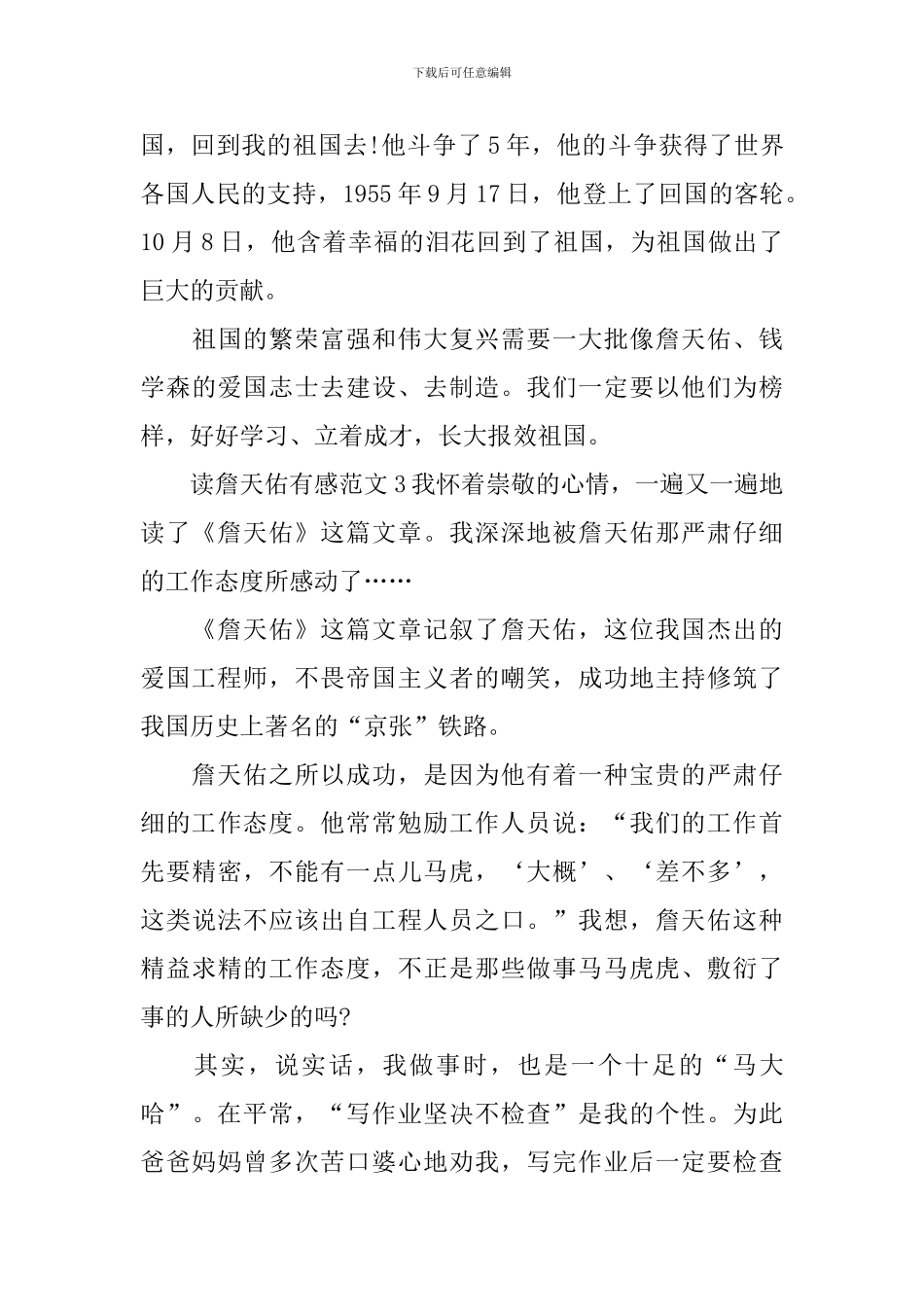 下载后可任意编辑

国，回到我的祖国去!他斗争了5年，他的斗争获得了世界各国人民的支持，1955年9月17日，他登上了回国的客轮。10月8日，他含着幸福的泪花回到了祖国，为祖国做出了巨大的贡献。

祖国的繁荣富强和伟大复兴需要一大批像詹天佑、钱学森的爱国志士去建设、去制造。我们一定要以他们为榜样，好好学习、立着成才，长大报效祖国。

读詹天佑有感范文3我怀着崇敬的心情，一遍又一遍地读了《詹天佑》这篇文章。我深深地被詹天佑那严肃仔细的工作态度所感动了……

《詹天佑》这篇文章记叙了詹天佑，这位我国杰出的爱国工程师，不畏帝国主义者的嘲笑，成功地主持修筑了我国历史上著名的“京张”铁路。

詹天佑之所以成功，是因为他有着一种宝贵的严肃仔细的工作态度。他常常勉励工作人员说：“我们的工作首先要精密，不能有一点儿马虎，‘大概’、‘差不多’，这类说法不应该出自工程人员之口。”我想，詹天佑这种精益求精的工作态度，不正是那些做事马马虎虎、敷衍了事的人所缺少的吗?

其实，说实话，我做事时，也是一个十足的“马大哈”。在平常，“写作业坚决不检查”是我的个性。为此爸爸妈妈曾多次苦口婆心地劝我，写完作业后一定要检查